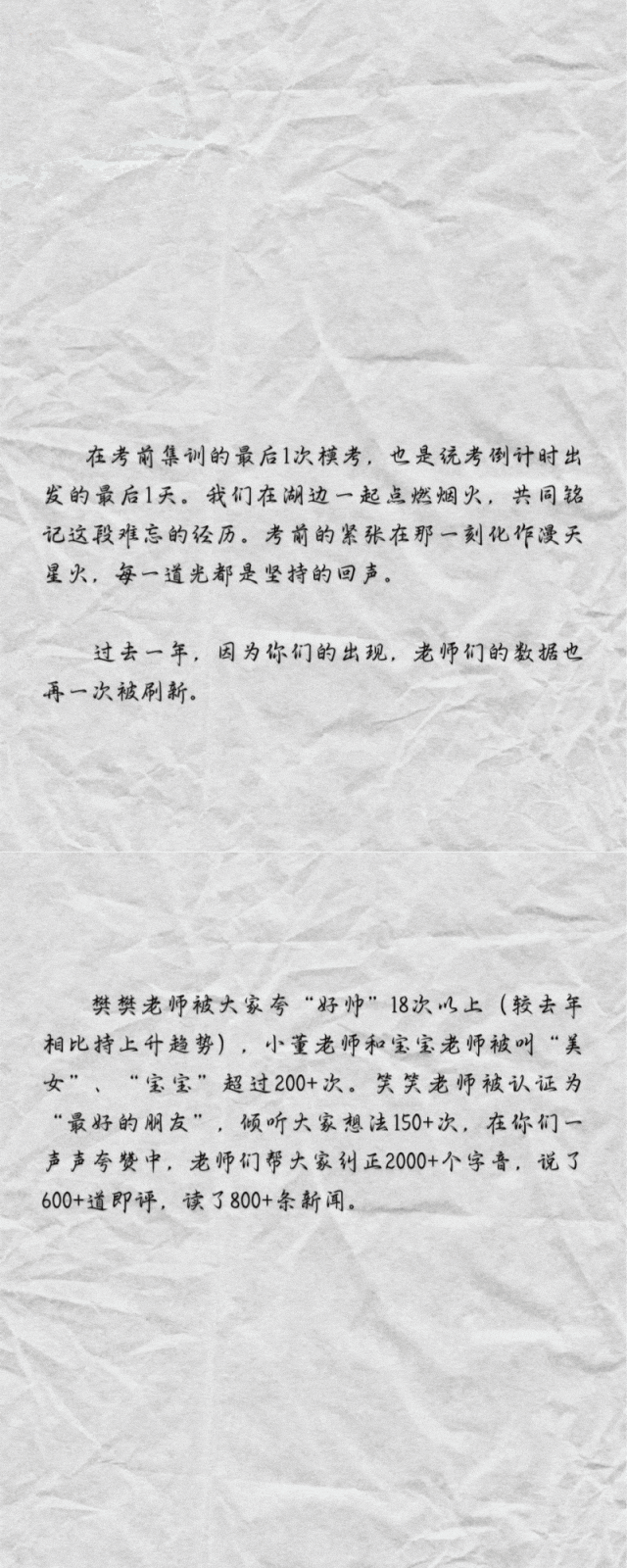 在考前集训的最后1次模考，也是统考倒计时出发的最后1天。我们在湖边一起点燃烟火，共同铭记这段难忘的经历。考前的紧张在那一刻化作漫天星火，每一道光都是坚持的回声。

过去一年，因为你们的出现，老师们的数据也再一次被刷新。

樊樊老师被大家夸“好帅”18次以上（较去年相比持上升趋势），小董老师和宝宝老师被叫“美女”、“宝宝”超过200+次。笑笑老师被认证为“最好的朋友”，倾听大家想法150+次，在你们一声声夸赞中，老师们帮大家纠正2000+个字音，说了600+道即评，读了800+条新闻。